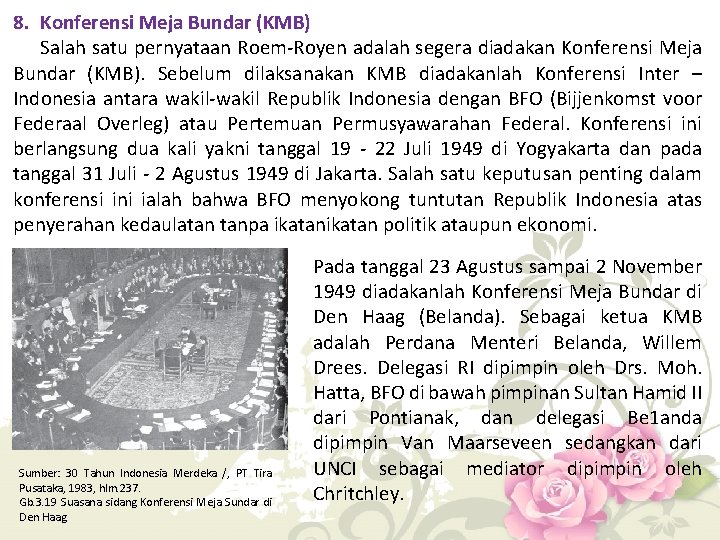 8. Konferensi Meja Bundar (KMB)

Salah satu pernyataan Roem-Royen adalah segera diadakan Konferensi Meja Bundar (KMB). Sebelum dilaksanakan KMB diadakanlah Konferensi Inter – Indonesia antara wakil-wakil Republik Indonesia dengan BFO (Bijjenkomst voor Federaal Overleg) atau Pertemuan Permusyawarahan Federal. Konferensi ini berlangsung dua kali yakni tanggal 19 - 22 Juli 1949 di Yogyakarta dan pada tanggal 31 Juli - 2 Agustus 1949 di Jakarta. Salah satu keputusan penting dalam konferensi ini ialah bahwa BFO menyokong tuntutan Republik Indonesia atas penyerahan kedaulatan tanpa ikatanikatan politik ataupun ekonomi.

Pada tanggal 23 Agustus sampai 2 November 1949 diadakanlah Konferensi Meja Bundar di Den Haag (Belanda). Sebagai ketua KMB adalah Perdana Menteri Belanda, Willem Drees. Delegasi RI dipimpin oleh Drs. Moh. Hatta, BFO di bawah pimpinan Sultan Hamid II dari Pontianak, dan delegasi Be1anda dipimpin Van Maarseveen sedangkan dari UNCI sebagai mediator dipimpin oleh Chritchley.

Sumber: 30 Tahun Indonesia Merdeka /, PT Tira Pusataka, 1983, hlm.237.
Gb.3.19 Suasana sidang Konferensi Meja Sundar di Den Haag